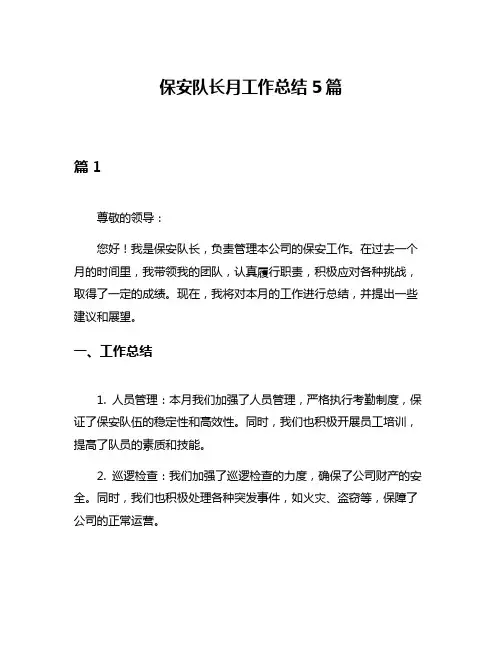 保安队长月工作总结 5 篇

篇 1

尊敬的领导：

您好！我是保安队长，负责管理本公司的保安工作。在过去一个月的时间里，我带领我的团队，认真履行职责，积极应对各种挑战，取得了一定的成绩。现在，我将对本月的工作进行总结，并提出一些建议和展望。

一、工作总结

1. 人员管理：本月我们加强了人员管理，严格执行考勤制度，保证了保安队伍的稳定性和高效性。同时，我们也积极开展员工培训，提高了队员的素质和技能。

2. 巡逻检查：我们加强了巡逻检查的力度，确保了公司财产的安全。同时，我们也积极处理各种突发事件，如火灾、盗窃等，保障了公司的正常运营。